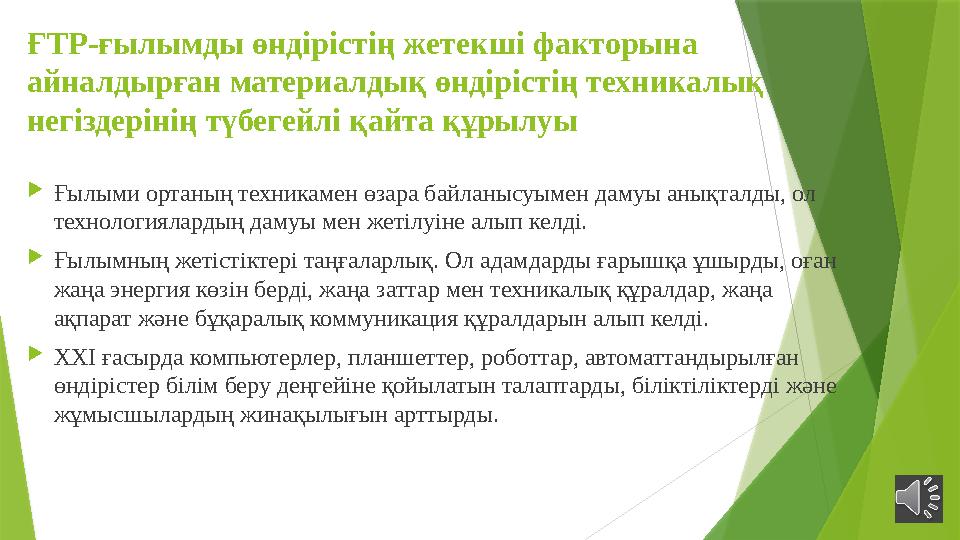 ҒТР-ғылымды өндірістің жетекші факторына айналдырған материалдық өндірістің техникалық негіздерінің түбегейлі қайта құрылуы

Ғылыми ортаның техникамен өзара байланысуымен дамуы анықталды, ол технологиялардың дамуы мен жетілуіне алып келді.

Ғылымның жетістіктері таңғаларлық. Ол адамдарды ғарышқа ұшырды, оған жаңа энергия көзін берді, жаңа заттар мен техникалық құралдар, жаңа ақпарат және бұқаралық коммуникация құралдарын алып келді.

XXI ғасырда компьютерлер, планшеттер, роботтар, автоматтандырылған өндірістер білім беру деңгейіне қойылатын талаптарды, біліктіліктерді және жұмысшылардың жинақылығын арттырды.